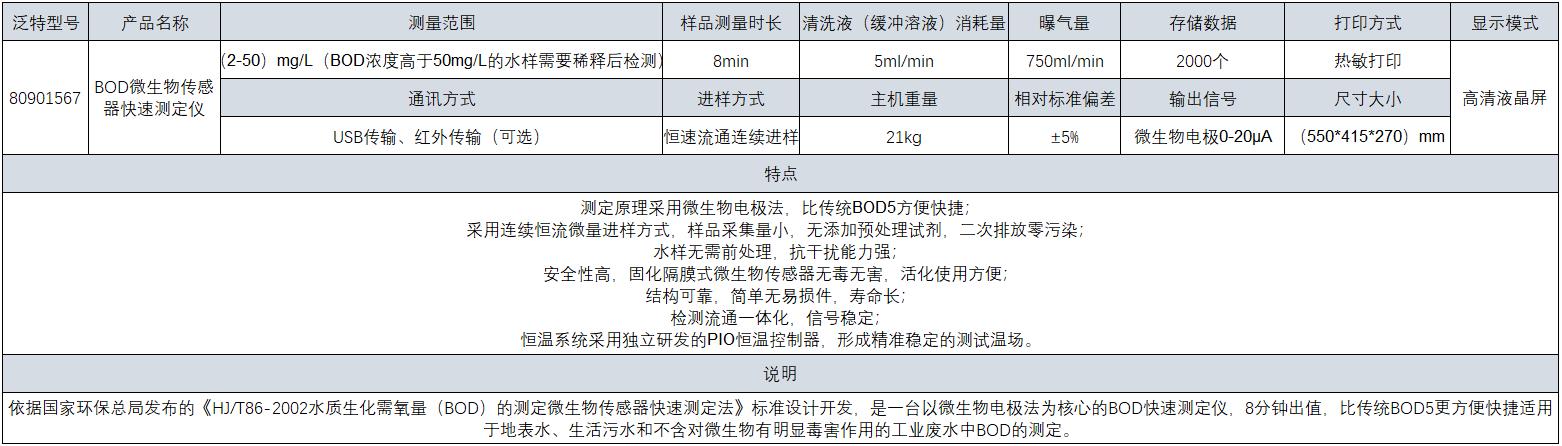 | 泛特型号 | 产品名称 | 测量范围 | 样品测量时长 | 清洗液（缓冲溶液）消耗量 | 曝气量 | 存储数据 | 打印方式 | 显示模式 |
|---|---|---|---|---|---|---|---|---|
| 80901567 | BOD微生物传感器快速测定仪 | (2-50）mg/L（BOD浓度高于50mg/L的水样需要稀释后检测） | 8min | 5ml/min | 750ml/min | 2000个 | 热敏打印 | 高清液晶屏 |
| | | 通讯方式 | 进样方式 | 主机重量 | 相对标准偏差 | 输出信号 | 尺寸大小 | |
| | | USB传输、红外传输（可选） | 恒速流通连续进样 | 21kg | ±5% | 微生物电极0-20μA | (550*415*270）mm | |

特点

测定原理采用微生物电极法，比传统BOD5方便快捷;
采用连续恒流微量进样方式，样品采集量小，无添加预处理试剂，二次排放零污染;
水样无需前处理，抗干扰能力强;
安全性高，固化隔膜式微生物传感器无毒无害，活化使用方便;
结构可靠，简单无易损件，寿命长;
检测流通一体化，信号稳定;
恒温系统采用独立研发的PIO恒温控制器，形成精准稳定的测试温场。

说明

依据国家环保总局发布的《HJ/T86-2002水质生化需氧量（BOD）的测定微生物传感器快速测定法》标准设计开发，是一台以微生物电极法为核心的BOD快速测定仪，8分钟出值，比传统BOD5更方便快捷适用于地表水、生活污水和不含对微生物有明显毒害作用的工业废水中BOD的测定。